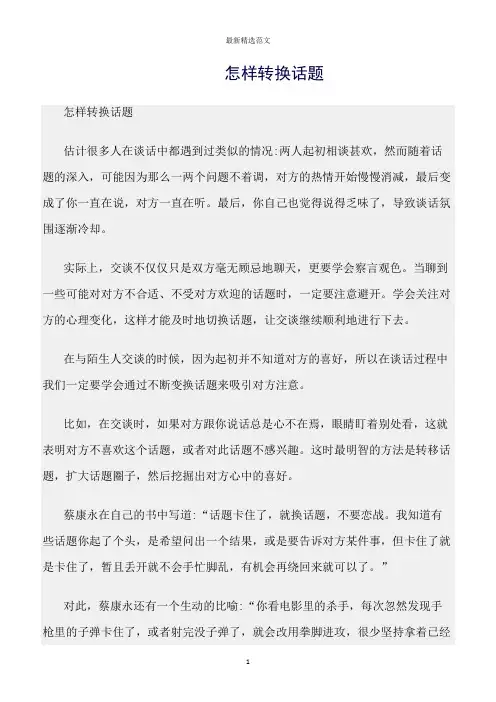 最新精选范文

怎样转换话题

怎样转换话题

估计很多人在谈话中都遇到过类似的情况:两人起初相谈甚欢，然而随着话题的深入，可能因为那么一两个问题不着调，对方的热情开始慢慢消减，最后变成了你一直在说，对方一直在听。最后，你自己也觉得说得乏味了，导致谈话氛围逐渐冷却。

实际上，交谈不仅仅只是双方毫无顾忌地聊天，更要学会察言观色。当聊到一些可能对对方不合适、不受对方欢迎的话题时，一定要注意避开。学会关注对方的心理变化，这样才能及时地切换话题，让交谈继续顺利地进行下去。

在与陌生人交谈的时候，因为起初并不知道对方的喜好，所以在谈话过程中我们一定要学会通过不断变换话题来吸引对方注意。

比如，在交谈时，如果对方跟你说话总是心不在焉，眼睛盯着别处看，这就表明对方不喜欢这个话题，或者对此话题不感兴趣。这时最明智的方法是转移话题，扩大话题圈子，然后挖掘出对方心中的喜好。

蔡康永在自己的书中写道:“话题卡住了，就换话题，不要恋战。我知道有些话题你起了个头，是希望问出一个结果，或是要告诉对方某件事，但卡住了就是卡住了，暂且丢开就不会手忙脚乱，有机会再绕回来就可以了。”

对此，蔡康永还有一个生动的比喻:“你看电影里的杀手，每次忽然发现手枪里的子弹卡住了，或者射完没子弹了，就会改用拳脚进攻，很少坚持拿着已经

1